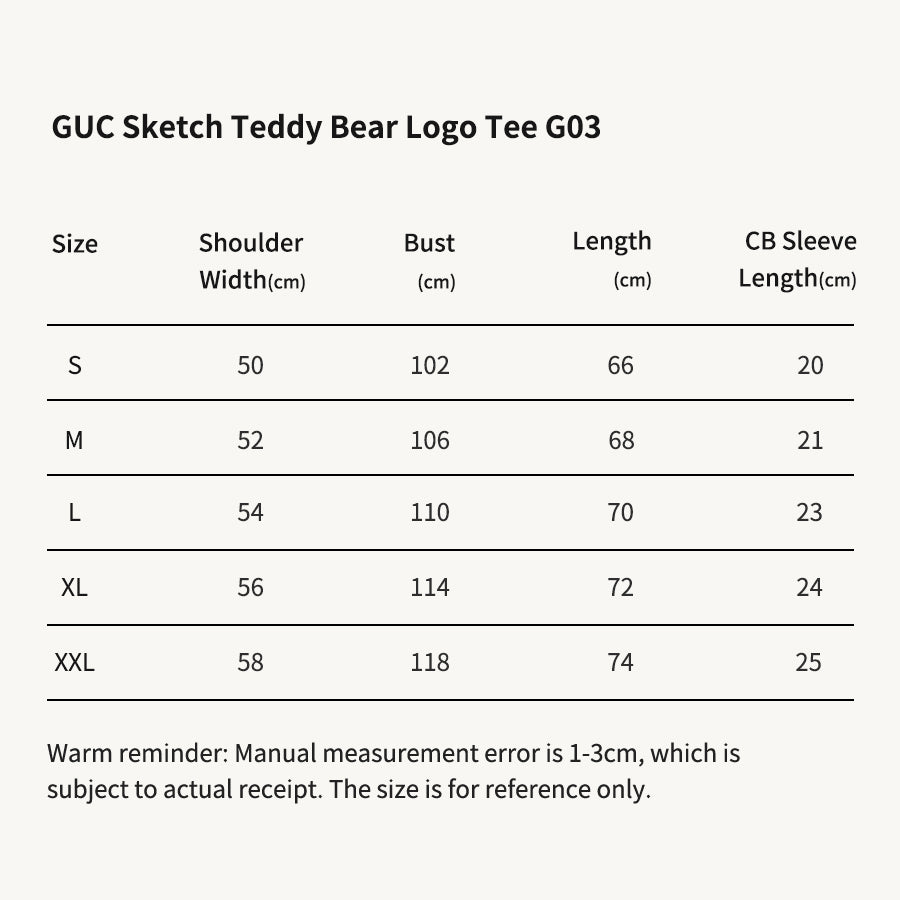 GUC Sketch Teddy Bear Logo Tee G03

| Size | Shoulder Width(cm) | Bust (cm) | Length (cm) | CB Sleeve Length(cm) |
|---|---|---|---|---|
| S | 50 | 102 | 66 | 20 |
| M | 52 | 106 | 68 | 21 |
| L | 54 | 110 | 70 | 23 |
| XL | 56 | 114 | 72 | 24 |
| XXL | 58 | 118 | 74 | 25 |

Warm reminder: Manual measurement error is 1-3cm, which is subject to actual receipt. The size is for reference only.